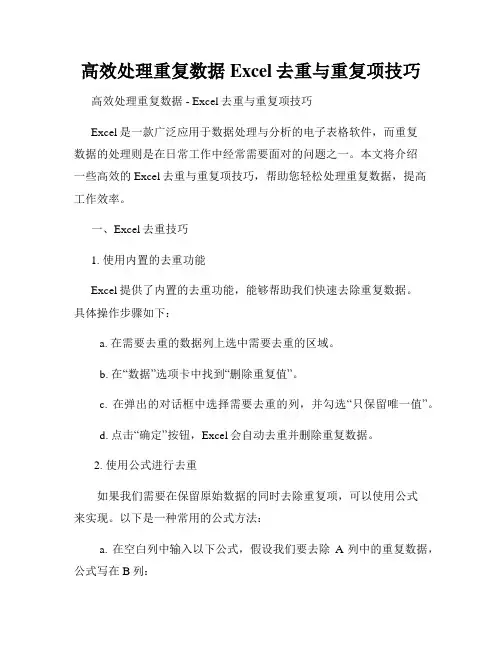 高效处理重复数据 Excel 去重与重复项技巧

高效处理重复数据 - Excel 去重与重复项技巧

Excel 是一款广泛应用于数据处理与分析的电子表格软件，而重复数据的处理则是在日常工作中经常需要面对的问题之一。本文将介绍一些高效的 Excel 去重与重复项技巧，帮助您轻松处理重复数据，提高工作效率。

一、Excel 去重技巧

1. 使用内置的去重功能

Excel 提供了内置的去重功能，能够帮助我们快速去除重复数据。具体操作步骤如下：

a. 在需要去重的数据列上选中需要去重的区域。

b. 在“数据”选项卡中找到“删除重复值”。

c. 在弹出的对话框中选择需要去重的列，并勾选“只保留唯一值”。

d. 点击“确定”按钮，Excel 会自动去重并删除重复数据。

2. 使用公式进行去重

如果我们需要在保留原始数据的同时去除重复项，可以使用公式来实现。以下是一种常用的公式方法：

a. 在空白列中输入以下公式，假设我们要去除 A 列中的重复数据，公式写在 B 列：